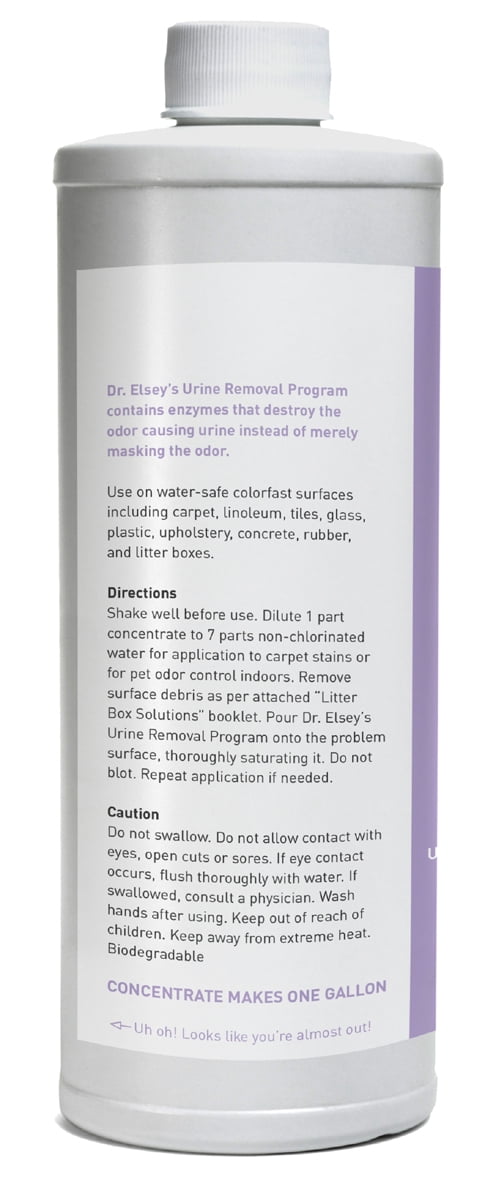 Dr. Elsey's Urine Removal Program contains enzymes that destroy the odor causing urine instead of merely masking the odor.

Use on water-safe colorfast surfaces including carpet, linoleum, tiles, glass, plastic, upholstery, concrete, rubber, and litter boxes.

Directions
Shake well before use. Dilute 1 part concentrate to 7 parts non-chlorinated water for application to carpet stains or for pet odor control indoors. Remove surface debris as per attached "Litter Box Solutions" booklet. Pour Dr. Elsey's Urine Removal Program onto the problem surface, thoroughly saturating it. Do not blot. Repeat application if needed.

Caution
Do not swallow. Do not allow contact with eyes, open cuts or sores. If eye contact occurs, flush thoroughly with water. If swallowed, consult a physician. Wash hands after using. Keep out of reach of children. Keep away from extreme heat. Biodegradable

CONCENTRATE MAKES ONE GALLON

Uh oh! Looks like you're almost out!

U